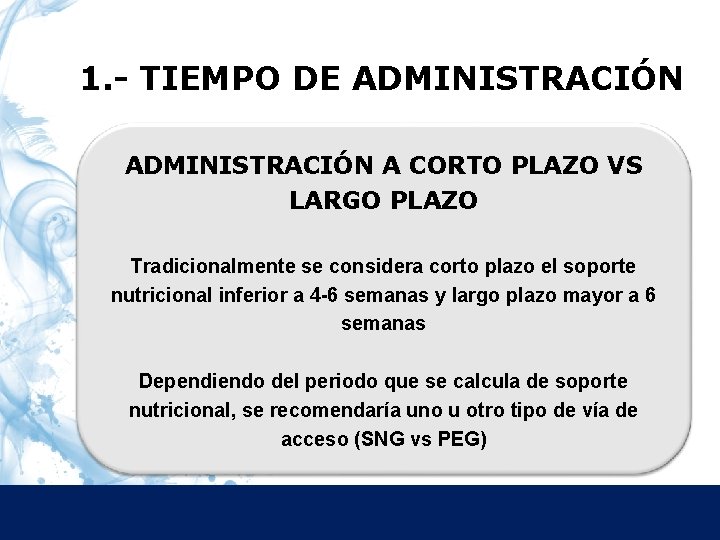 1.- TIEMPO DE ADMINISTRACIÓN

ADMINISTRACIÓN A CORTO PLAZO VS LARGO PLAZO

Tradicionalmente se considera corto plazo el soporte nutricional inferior a 4-6 semanas y largo plazo mayor a 6 semanas

Dependiendo del periodo que se calcula de soporte nutricional, se recomendaría uno u otro tipo de vía de acceso (SNG vs PEG)